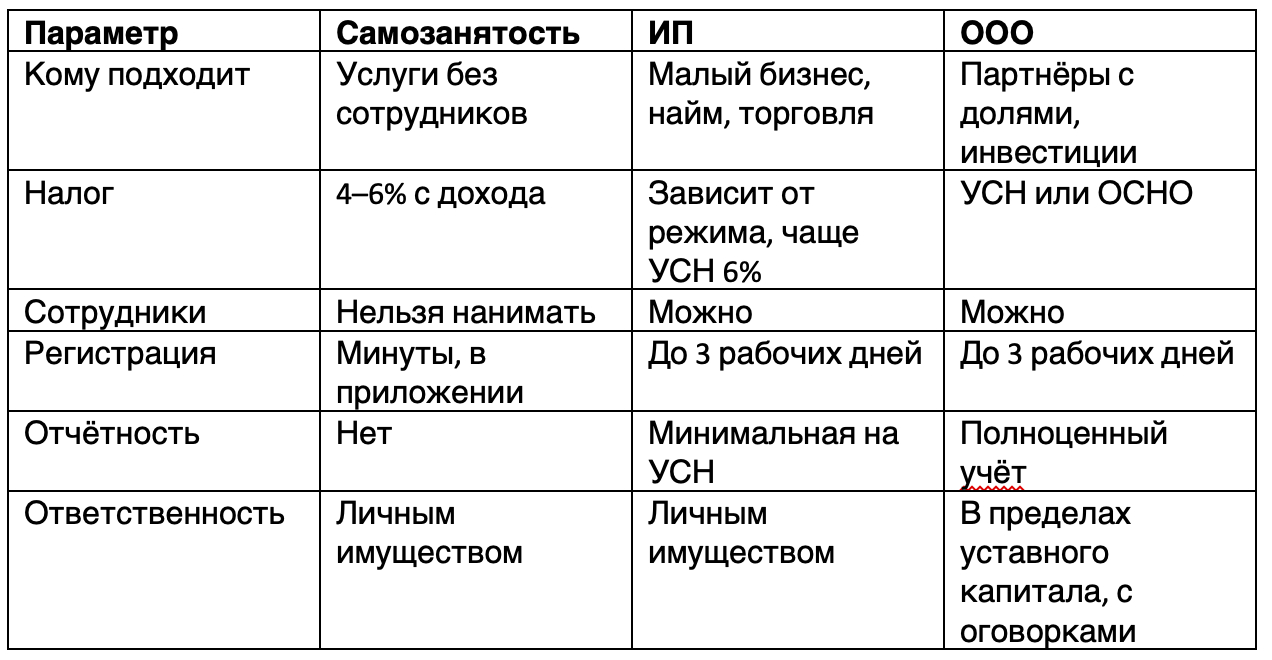 | Параметр | Самозанятость | ИП | ООО |
|---|---|---|---|
| Кому подходит | Услуги без сотрудников | Малый бизнес, найм, торговля | Партнёры с долями, инвестиции |
| Налог | 4–6% с дохода | Зависит от режима, чаще УСН 6% | УСН или ОСНО |
| Сотрудники | Нельзя нанимать | Можно | Можно |
| Регистрация | Минуты, в приложении | До 3 рабочих дней | До 3 рабочих дней |
| Отчётность | Нет | Минимальная на УСН | Полноценный учёт |
| Ответственность | Личным имуществом | Личным имуществом | В пределах уставного капитала, с оговорками |